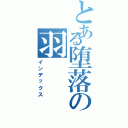 とある堕落の羽
インデックス